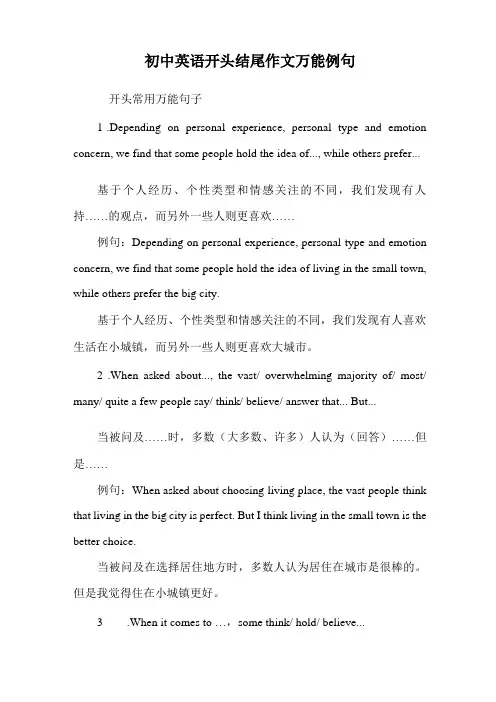 初中英语开头结尾作文万能例句

开头常用万能句子

1 .Depending on personal experience, personal type and emotion concern, we find that some people hold the idea of..., while others prefer...

基于个人经历、个性类型和情感关注的不同，我们发现有人持……的观点，而另外一些人则更喜欢……

例句：Depending on personal experience, personal type and emotion concern, we find that some people hold the idea of living in the small town, while others prefer the big city.

基于个人经历、个性类型和情感关注的不同，我们发现有人喜欢生活在小城镇，而另外一些人则更喜欢大城市。

2 .When asked about..., the vast/ overwhelming majority of/ most/ many/ quite a few people say/ think/ believe/ answer that... But...

当被问及……时，多数（大多数、许多）人认为（回答）……但是……

例句：When asked about choosing living place, the vast people think that living in the big city is perfect. But I think living in the small town is the better choice.

当被问及在选择居住地方时，多数人认为居住在城市是很棒的。但是我觉得住在小城镇更好。

3 .When it comes to …，some think/ hold/ believe...